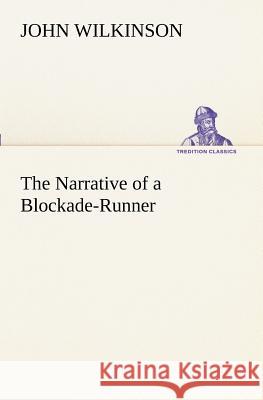 JOHN WILKINSON

TREDITION CLASSICS

The Narrative of a Blockade-Runner

Kraina Książek